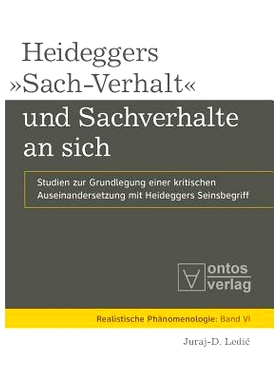 Heideggers »Sach-Verhalt« und Sachverhalte an sich

Studien zur Grundlegung einer kritischen Auseinandersetzung mit Heideggers Seinsbegriff

ontos verlag

Realistische Phänomenologie: Band VI

Juraj-D. Ledić